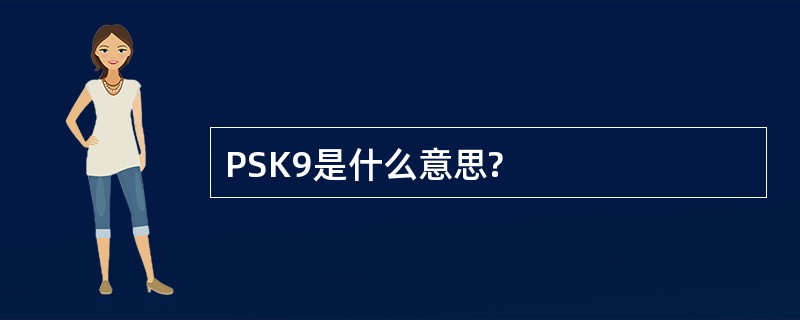 PSK9是什么意思?